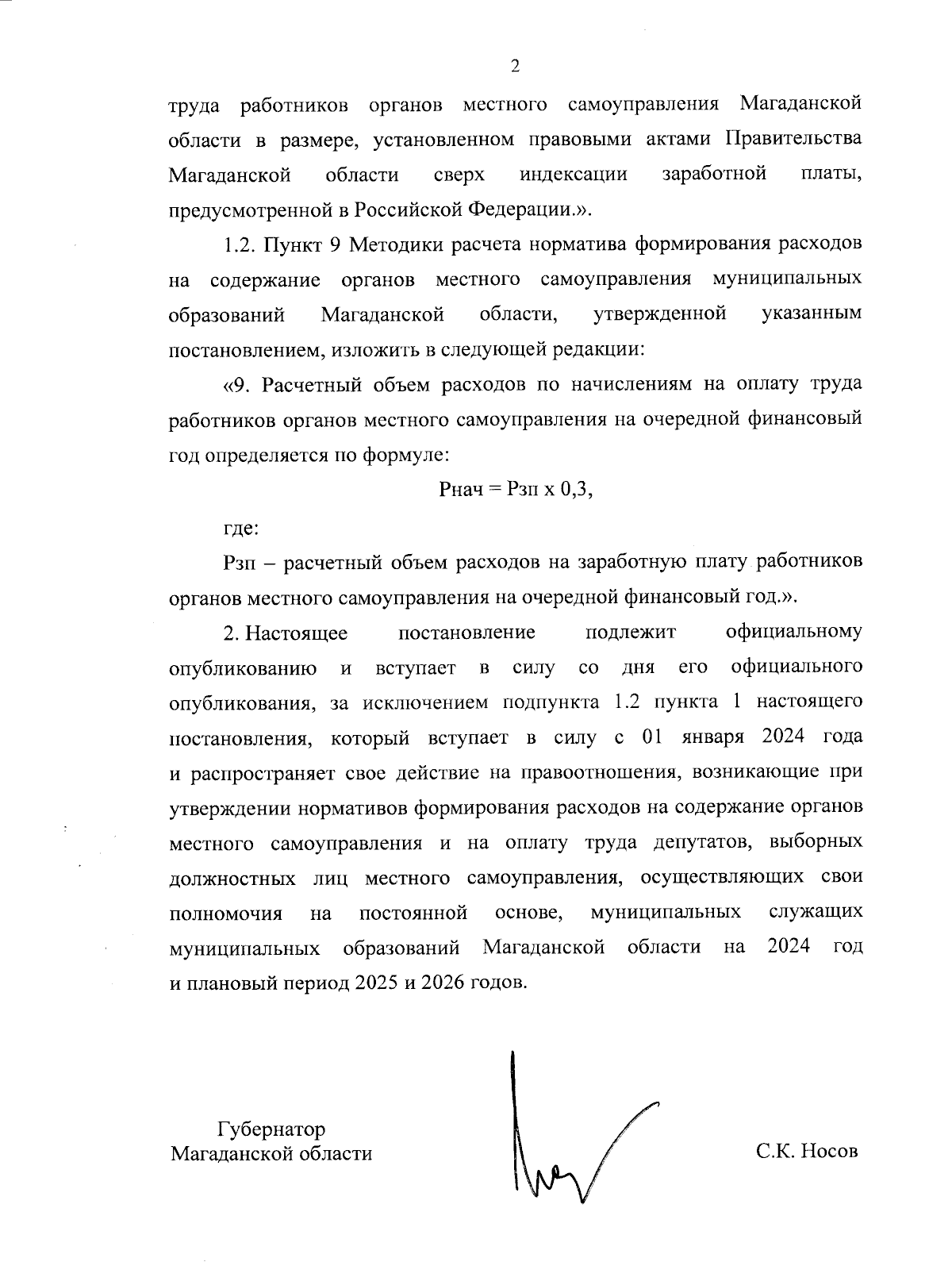 2

труда работников органов местного самоуправления Магаданской области в размере, установленном правовыми актами Правительства Магаданской области сверх индексации заработной платы, предусмотренной в Российской Федерации.».

1.2. Пункт 9 Методики расчета норматива формирования расходов на содержание органов местного самоуправления муниципальных образований Магаданской области, утвержденной указанным постановлением, изложить в следующей редакции:

«9. Расчетный объем расходов по начислениям на оплату труда работников органов местного самоуправления на очередной финансовый год определяется по формуле:

Рнач = Рзп х 0,3,

где:

Рзп – расчетный объем расходов на заработную плату работников органов местного самоуправления на очередной финансовый год.».

2. Настоящее постановление подлежит официальному опубликованию и вступает в силу со дня его официального опубликования, за исключением подпункта 1.2 пункта 1 настоящего постановления, который вступает в силу с 01 января 2024 года и распространяет свое действие на правоотношения, возникающие при утверждении нормативов формирования расходов на содержание органов местного самоуправления и на оплату труда депутатов, выборных должностных лиц местного самоуправления, осуществляющих свои полномочия на постоянной основе, муниципальных служащих муниципальных образований Магаданской области на 2024 год и плановый период 2025 и 2026 годов.

Губернатор
Магаданской области

С.К. Носов